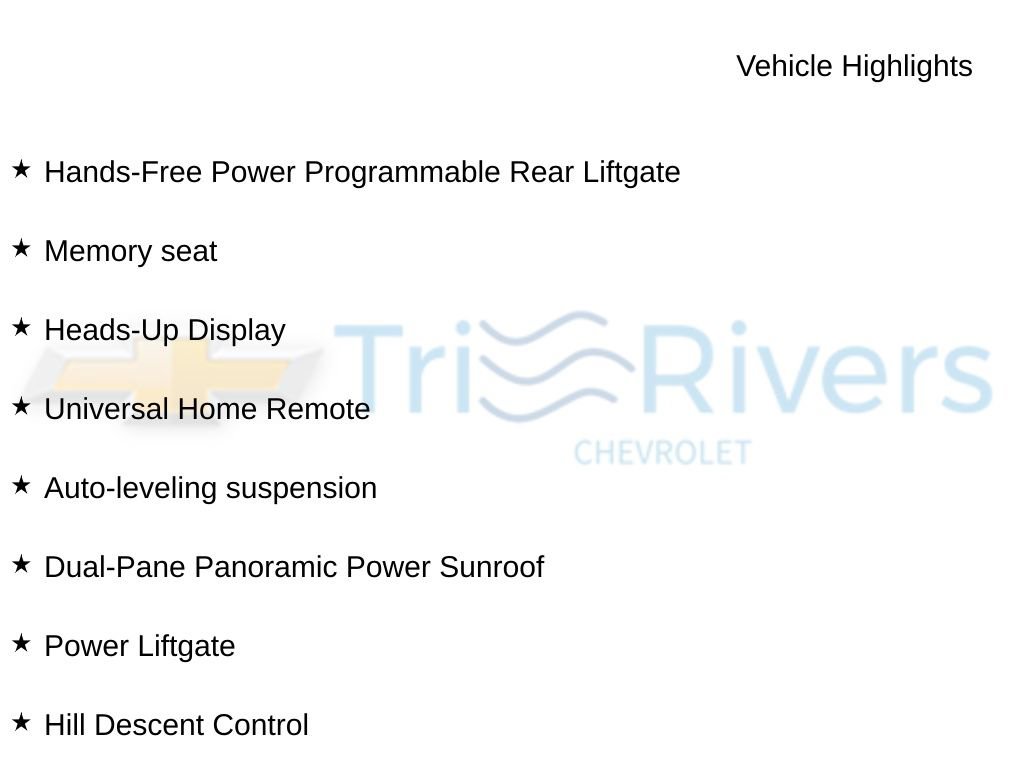 Vehicle Highlights

★ Hands-Free Power Programmable Rear Liftgate

★ Memory seat

★ Heads-Up Display

★ Universal Home Remote

★ Auto-leveling suspension

★ Dual-Pane Panoramic Power Sunroof

★ Power Liftgate

★ Hill Descent Control

Tri Rivers
CHEVROLET